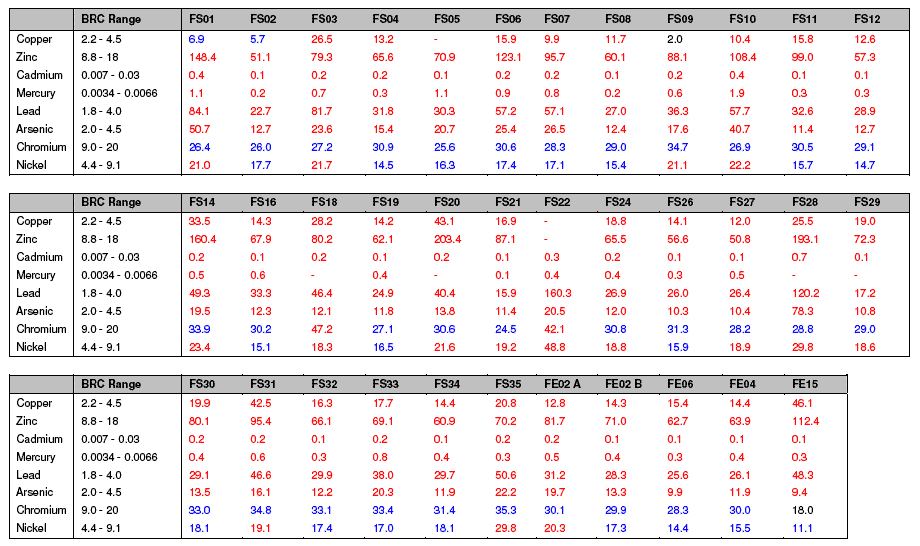 |  | BRC Range | FS01 | FS02 | FS03 | FS04 | FS05 | FS06 | FS07 | FS08 | FS09 | FS10 | FS11 | FS12 |
|---|---|---|---|---|---|---|---|---|---|---|---|---|---|
| Copper | 2.2 - 4.5 | 6.9 | 5.7 | 26.5 | 13.2 | - | 15.9 | 9.9 | 11.7 | 2.0 | 10.4 | 15.8 | 12.6 |
| Zinc | 8.8 - 18 | 148.4 | 51.1 | 79.3 | 65.6 | 70.9 | 123.1 | 95.7 | 60.1 | 88.1 | 108.4 | 99.0 | 57.3 |
| Cadmium | 0.007 - 0.03 | 0.4 | 0.1 | 0.2 | 0.2 | 0.1 | 0.2 | 0.2 | 0.1 | 0.2 | 0.4 | 0.1 | 0.1 |
| Mercury | 0.0034 - 0.0066 | 1.1 | 0.2 | 0.7 | 0.3 | 1.1 | 0.9 | 0.8 | 0.2 | 0.6 | 1.9 | 0.3 | 0.3 |
| Lead | 1.8 - 4.0 | 84.1 | 22.7 | 81.7 | 31.8 | 30.3 | 57.2 | 57.1 | 27.0 | 36.3 | 57.7 | 32.6 | 28.9 |
| Arsenic | 2.0 - 4.5 | 50.7 | 12.7 | 23.6 | 15.4 | 20.7 | 25.4 | 26.5 | 12.4 | 17.6 | 40.7 | 11.4 | 12.7 |
| Chromium | 9.0 - 20 | 26.4 | 26.0 | 27.2 | 30.9 | 25.6 | 30.6 | 28.3 | 29.0 | 34.7 | 26.9 | 30.5 | 29.1 |
| Nickel | 4.4 - 9.1 | 21.0 | 17.7 | 21.7 | 14.5 | 16.3 | 17.4 | 17.1 | 15.4 | 21.1 | 22.2 | 15.7 | 14.7 |

|  | BRC Range | FS14 | FS16 | FS18 | FS19 | FS20 | FS21 | FS22 | FS24 | FS26 | FS27 | FS28 | FS29 |
|---|---|---|---|---|---|---|---|---|---|---|---|---|---|
| Copper | 2.2 - 4.5 | 33.5 | 14.3 | 28.2 | 14.2 | 43.1 | 16.9 | - | 18.8 | 14.1 | 12.0 | 25.5 | 19.0 |
| Zinc | 8.8 - 18 | 160.4 | 67.9 | 80.2 | 62.1 | 203.4 | 87.1 | - | 65.5 | 56.6 | 50.8 | 193.1 | 72.3 |
| Cadmium | 0.007 - 0.03 | 0.2 | 0.1 | 0.2 | 0.1 | 0.2 | 0.1 | 0.3 | 0.2 | 0.1 | 0.1 | 0.7 | 0.1 |
| Mercury | 0.0034 - 0.0066 | 0.5 | 0.6 | - | 0.4 | - | 0.1 | 0.4 | 0.4 | 0.3 | 0.5 | - | - |
| Lead | 1.8 - 4.0 | 49.3 | 33.3 | 46.4 | 24.9 | 40.4 | 15.9 | 160.3 | 26.9 | 26.0 | 26.4 | 120.2 | 17.2 |
| Arsenic | 2.0 - 4.5 | 19.5 | 12.3 | 12.1 | 11.8 | 13.8 | 11.4 | 20.5 | 12.0 | 10.3 | 10.4 | 78.3 | 10.8 |
| Chromium | 9.0 - 20 | 33.9 | 30.2 | 47.2 | 27.1 | 30.6 | 24.5 | 42.1 | 30.8 | 31.3 | 28.2 | 28.8 | 29.0 |
| Nickel | 4.4 - 9.1 | 23.4 | 15.1 | 18.3 | 16.5 | 21.6 | 19.2 | 48.8 | 18.8 | 15.9 | 18.9 | 29.8 | 18.6 |

|  | BRC Range | FS30 | FS31 | FS32 | FS33 | FS34 | FS35 | FE02 A | FE02 B | FE06 | FE04 | FE15 |
|---|---|---|---|---|---|---|---|---|---|---|---|---|
| Copper | 2.2 - 4.5 | 19.9 | 42.5 | 16.3 | 17.7 | 14.4 | 20.8 | 12.8 | 14.3 | 15.4 | 14.4 | 46.1 |
| Zinc | 8.8 - 18 | 80.1 | 95.4 | 66.1 | 69.1 | 60.9 | 70.2 | 81.7 | 71.0 | 62.7 | 63.9 | 112.4 |
| Cadmium | 0.007 - 0.03 | 0.2 | 0.2 | 0.1 | 0.2 | 0.1 | 0.2 | 0.2 | 0.1 | 0.1 | 0.1 | 0.1 |
| Mercury | 0.0034 - 0.0066 | 0.4 | 0.6 | 0.3 | 0.8 | 0.4 | 0.3 | 0.5 | 0.4 | 0.3 | 0.4 | 0.3 |
| Lead | 1.8 - 4.0 | 29.1 | 46.6 | 29.9 | 38.0 | 29.7 | 50.6 | 31.2 | 28.3 | 25.6 | 26.1 | 48.3 |
| Arsenic | 2.0 - 4.5 | 13.5 | 16.1 | 12.2 | 20.3 | 11.9 | 22.2 | 19.7 | 13.3 | 9.9 | 11.9 | 9.4 |
| Chromium | 9.0 - 20 | 33.0 | 34.8 | 33.1 | 33.4 | 31.4 | 35.3 | 30.1 | 29.9 | 28.3 | 30.0 | 18.0 |
| Nickel | 4.4 - 9.1 | 18.1 | 19.1 | 17.4 | 17.0 | 18.1 | 29.8 | 20.3 | 17.3 | 14.4 | 15.5 | 11.1 |